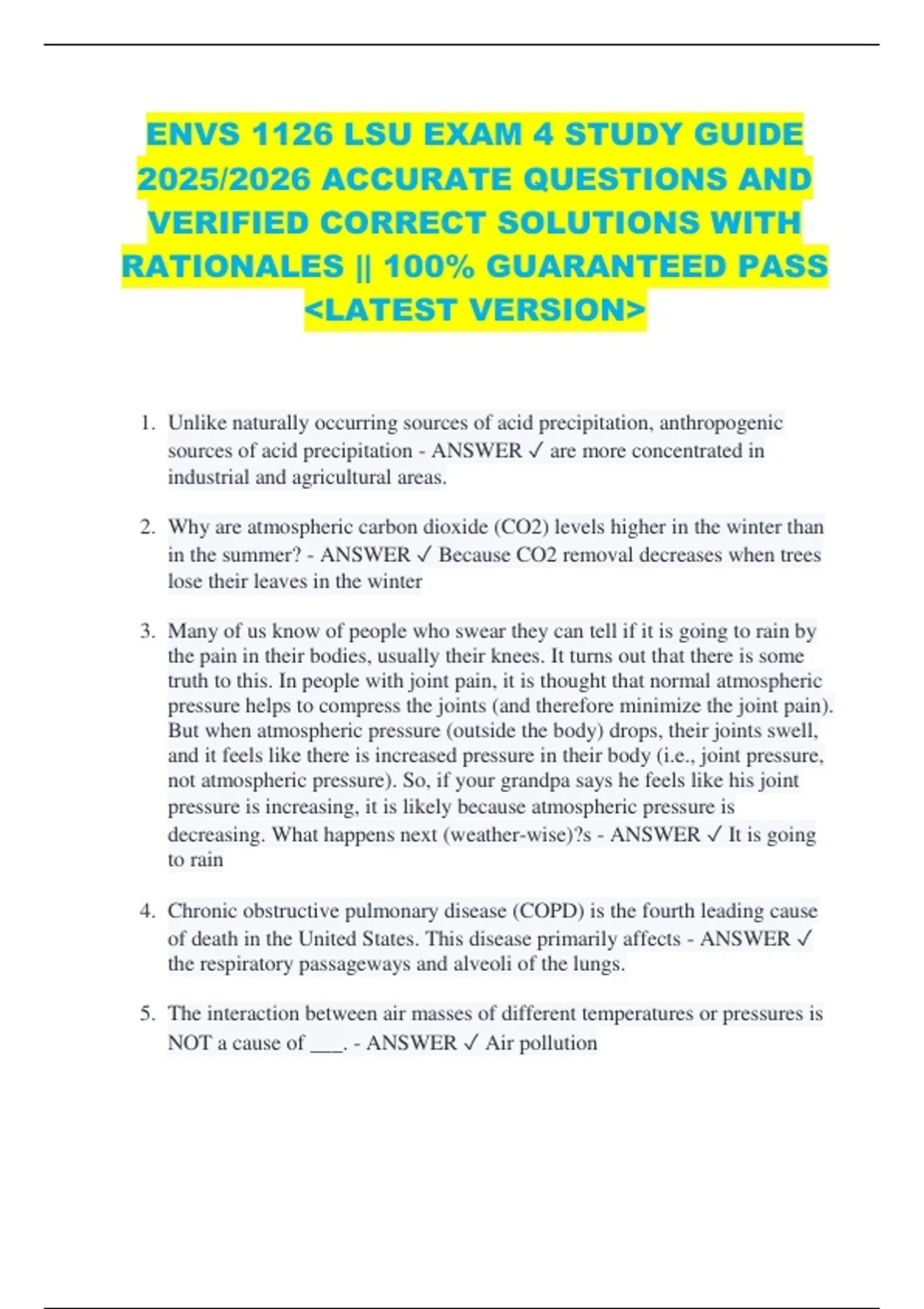 ENVS 1126 LSU EXAM 4 STUDY GUIDE 2025/2026 ACCURATE QUESTIONS AND VERIFIED CORRECT SOLUTIONS WITH RATIONALES || 100% GUARANTEED PASS <LATEST VERSION>

1. Unlike naturally occurring sources of acid precipitation, anthropogenic sources of acid precipitation - ANSWER ✓ are more concentrated in industrial and agricultural areas.

2. Why are atmospheric carbon dioxide (CO2) levels higher in the winter than in the summer? - ANSWER ✓ Because CO2 removal decreases when trees lose their leaves in the winter

3. Many of us know of people who swear they can tell if it is going to rain by the pain in their bodies, usually their knees. It turns out that there is some truth to this. In people with joint pain, it is thought that normal atmospheric pressure helps to compress the joints (and therefore minimize the joint pain). But when atmospheric pressure (outside the body) drops, their joints swell, and it feels like there is increased pressure in their body (i.e., joint pressure, not atmospheric pressure). So, if your grandpa says he feels like his joint pressure is increasing, it is likely because atmospheric pressure is decreasing. What happens next (weather-wise)?s - ANSWER ✓ It is going to rain

4. Chronic obstructive pulmonary disease (COPD) is the fourth leading cause of death in the United States. This disease primarily affects - ANSWER ✓ the respiratory passageways and alveoli of the lungs.

5. The interaction between air masses of different temperatures or pressures is NOT a cause of ___. - ANSWER ✓ Air pollution